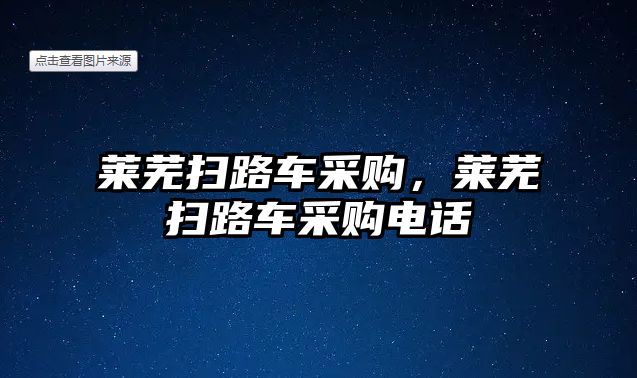 点击查看图片来源

莱芜扫路车采购，莱芜扫路车采购电话